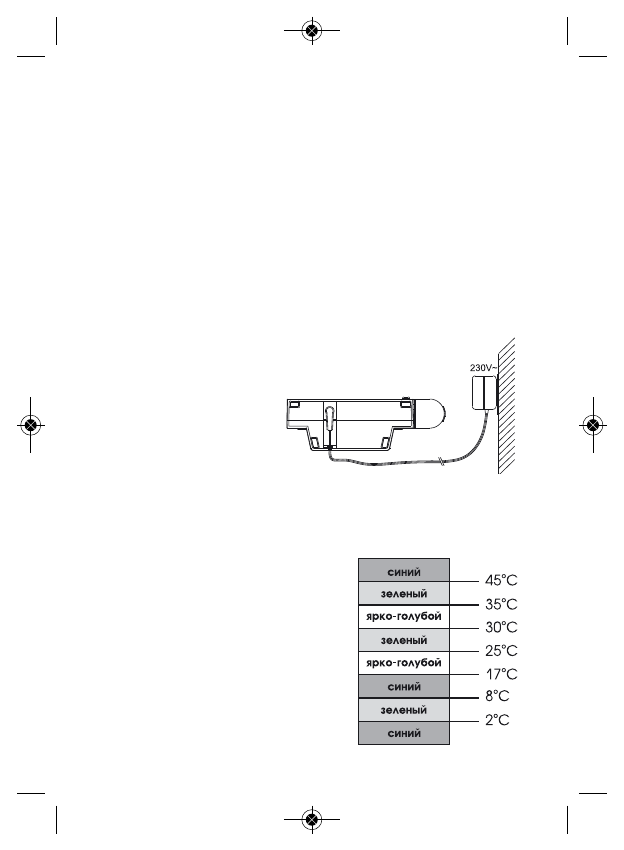 230V~

синий
45°C
зеленый
35°C
ярко-голубой
30°C
зеленый
25°C
ярко-голубой
17°C
синий
8°C
зеленый
2°C
синий